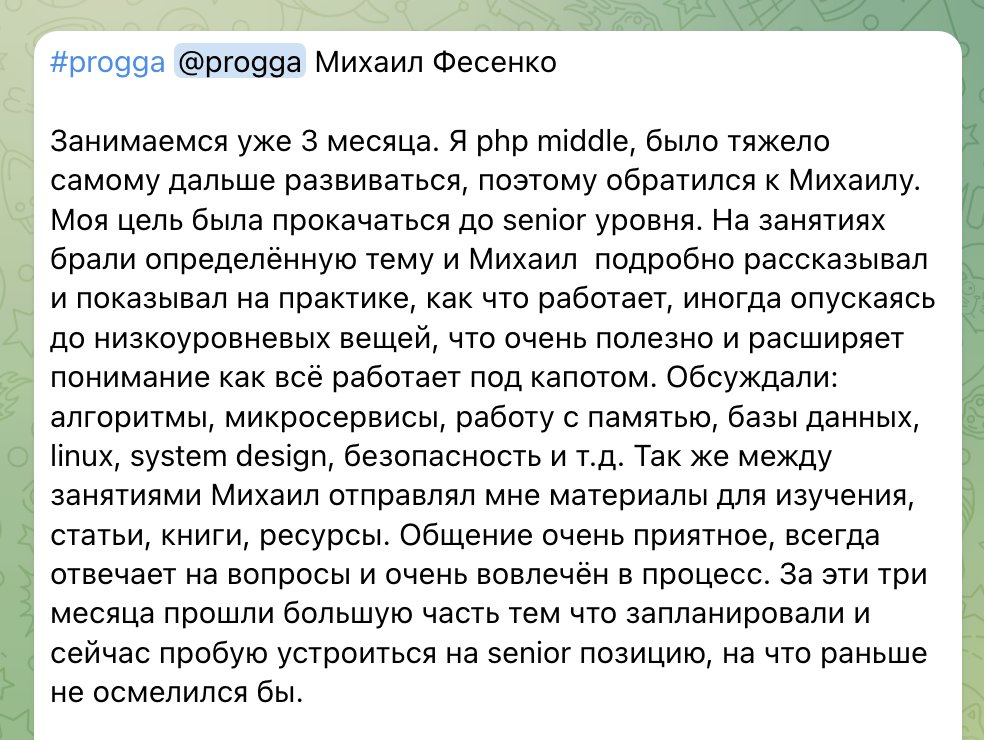 #progga @progga Михаил Фесенко

Занимаемся уже 3 месяца. Я php middle, было тяжело самому дальше развиваться, поэтому обратился к Михаилу. Моя цель была прокачаться до senior уровня. На занятиях брали определённую тему и Михаил  подробно рассказывал и показывал на практике, как что работает, иногда опускаясь до низкоуровневых вещей, что очень полезно и расширяет понимание как всё работает под капотом. Обсуждали: алгоритмы, микросервисы, работу с памятью, базы данных, linux, system design, безопасность и т.д. Так же между занятиями Михаил отправлял мне материалы для изучения, статьи, книги, ресурсы. Общение очень приятное, всегда отвечает на вопросы и очень вовлечён в процесс. За эти три месяца прошли большую часть тем что запланировали и сейчас пробую устроиться на senior позицию, на что раньше не осмелился бы.